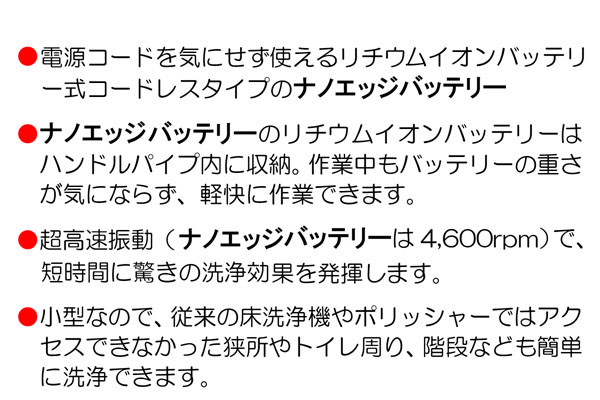 ●電源コードを気にせず使えるリチウムイオンバッテリー式コードレスタイプのナノエッジバッテリー

●ナノエッジバッテリーのリチウムイオンバッテリーはハンドルパイプ内に収納。作業中もバッテリーの重さが気にならず、軽快に作業できます。

●超高速振動（ナノエッジバッテリーは 4,600rpm）で、短時間に驚きの洗浄効果を発揮します。

●小型なので、従来の床洗浄機やポリッシャーではアクセスできなかった狭所やトイレ周り、階段なども簡単に洗浄できます。